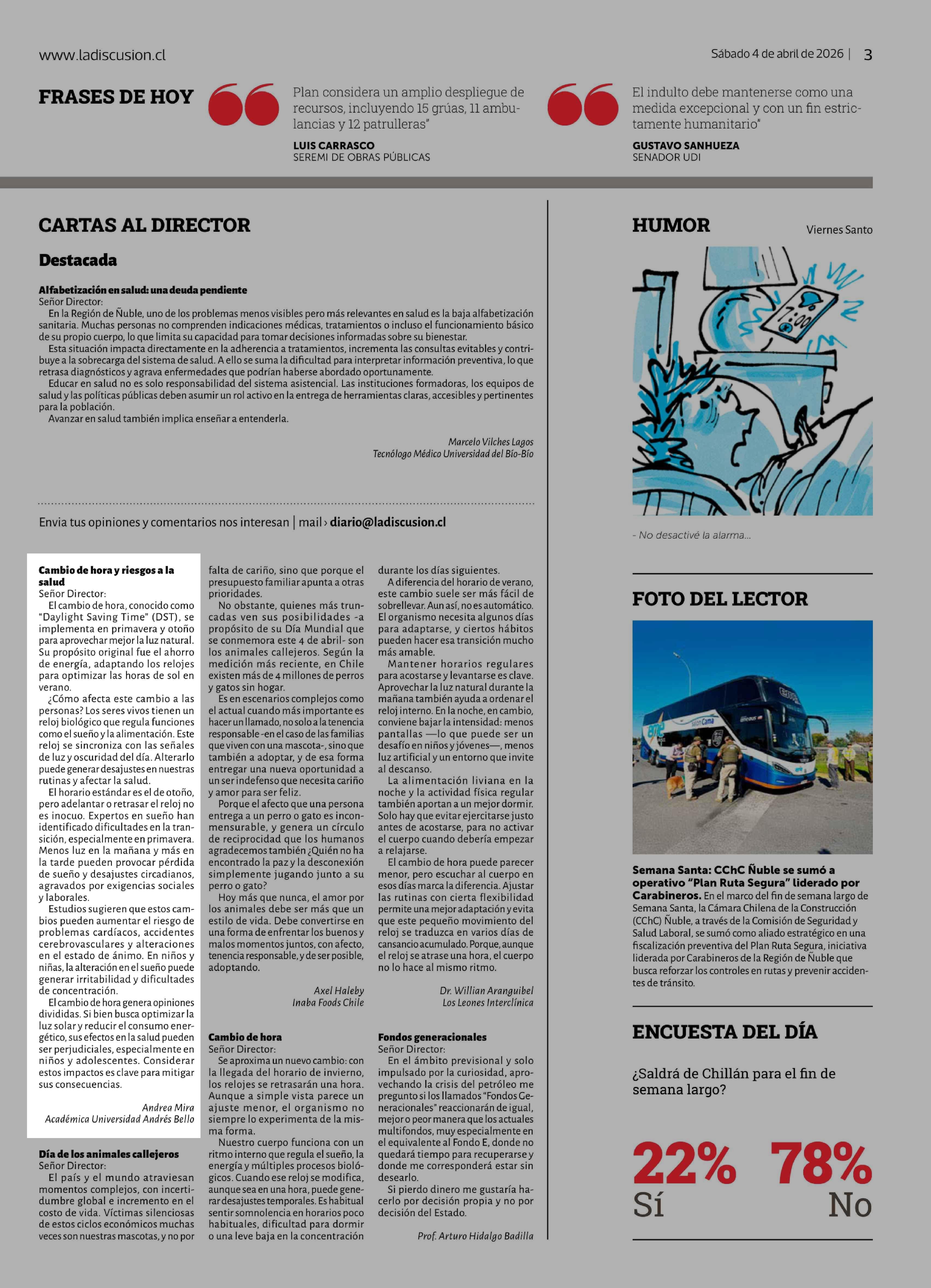 www.ladiscusion.cl

Sábado 4 de abril de 2026 | 3

FRASES DE HOY

Plan considera un amplio despliegue de recursos, incluyendo 15 grúas, 11 ambulancias y 12 patrulleras"

LUIS CARRASCO
SEREMI DE OBRAS PÚBLICAS

El indulto debe mantenerse como una medida excepcional y con un fin estrictamente humanitario"

GUSTAVO SANHUEZA
SENADOR UDI

CARTAS AL DIRECTOR

Destacada

Alfabetización en salud: una deuda pendiente
Señor Director:
En la Región de Ñuble, uno de los problemas menos visibles pero más relevantes en salud es la baja alfabetización sanitaria. Muchas personas no comprenden indicaciones médicas, tratamientos o incluso el funcionamiento básico de su propio cuerpo, lo que limita su capacidad para tomar decisiones informadas sobre su bienestar.
Esta situación impacta directamente en la adherencia a tratamientos, incrementa las consultas evitables y contribuye a la sobrecarga del sistema de salud. A ello se suma la dificultad para interpretar información preventiva, lo que retrasa diagnósticos y agrava enfermedades que podrían haberse abordado oportunamente.
Educar en salud no es solo responsabilidad del sistema asistencial. Las instituciones formadoras, los equipos de salud y las políticas públicas deben asumir un rol activo en la entrega de herramientas claras, accesibles y pertinentes para la población.
Avanzar en salud también implica enseñar a entenderla.

Marcelo Vilches Lagos
Tecnólogo Médico Universidad del Bío-Bío

Envia tus opiniones y comentarios nos interesan | mail › diario@ladiscusion.cl

Cambio de hora y riesgos a la salud
Señor Director:
El cambio de hora, conocido como "Daylight Saving Time" (DST), se implementa en primavera y otoño para aprovechar mejor la luz natural. Su propósito original fue el ahorro de energía, adaptando los relojes para optimizar las horas de sol en verano.
¿Cómo afecta este cambio a las personas? Los seres vivos tienen un reloj biológico que regula funciones como el sueño y la alimentación. Este reloj se sincroniza con las señales de luz y oscuridad del día. Alterarlo puede generar desajustes en nuestras rutinas y afectar la salud.
El horario estándar es el de otoño, pero adelantar o retrasar el reloj no es inocuo. Expertos en sueño han identificado dificultades en la transición, especialmente en primavera. Menos luz en la mañana y más en la tarde pueden provocar pérdida de sueño y desajustes circadianos, agravados por exigencias sociales y laborales.
Estudios sugieren que estos cambios pueden aumentar el riesgo de problemas cardíacos, accidentes cerebrovasculares y alteraciones en el estado de ánimo. En niños y niñas, la alteración en el sueño puede generar irritabilidad y dificultades de concentración.
El cambio de hora genera opiniones divididas. Si bien busca optimizar la luz solar y reducir el consumo energético, sus efectos en la salud pueden ser perjudiciales, especialmente en niños y adolescentes. Considerar estos impactos es clave para mitigar sus consecuencias.

Andrea Mira
Académica Universidad Andrés Bello

Día de los animales callejeros
Señor Director:
El país y el mundo atraviesan momentos complejos, con incertidumbre global e incremento en el costo de vida. Víctimas silenciosas de estos ciclos económicos muchas veces son nuestras mascotas, y no por falta de cariño, sino que porque el presupuesto familiar apunta a otras prioridades.
No obstante, quienes más truncadas ven sus posibilidades -a propósito de su Día Mundial que se conmemora este 4 de abril- son los animales callejeros. Según la medición más reciente, en Chile existen más de 4 millones de perros y gatos sin hogar.
Es en escenarios complejos como el actual cuando más importante es hacer un llamado, no solo a la tenencia responsable -en el caso de las familias que viven con una mascota-, sino que también a adoptar, y de esa forma entregar una nueva oportunidad a un ser indefenso que necesita cariño y amor para ser feliz.
Porque el afecto que una persona entrega a un perro o gato es inconmensurable, y genera un círculo de reciprocidad que los humanos agradecemos también ¿Quién no ha encontrado la paz y la desconexión simplemente jugando junto a su perro o gato?
Hoy más que nunca, el amor por los animales debe ser más que un estilo de vida. Debe convertirse en una forma de enfrentar los buenos y malos momentos juntos, con afecto, tenencia responsable, y de ser posible, adoptando.

Axel Haleby
Inaba Foods Chile

Cambio de hora
Señor Director:
Se aproxima un nuevo cambio: con la llegada del horario de invierno, los relojes se retrasarán una hora. Aunque a simple vista parece un ajuste menor, el organismo no siempre lo experimenta de la misma forma.
Nuestro cuerpo funciona con un ritmo interno que regula el sueño, la energía y múltiples procesos biológicos. Cuando ese reloj se modifica, aunque sea en una hora, puede generar desajustes temporales. Es habitual sentir somnolencia en horarios poco habituales, dificultad para dormir o una leve baja en la concentración durante los días siguientes.
A diferencia del horario de verano, este cambio suele ser más fácil de sobrellevar. Aun así, no es automático. El organismo necesita algunos días para adaptarse, y ciertos hábitos pueden hacer esa transición mucho más amable.
Mantener horarios regulares para acostarse y levantarse es clave. Aprovechar la luz natural durante la mañana también ayuda a ordenar el reloj interno. En la noche, en cambio, conviene bajar la intensidad: menos pantallas —lo que puede ser un desafío en niños y jóvenes—, menos luz artificial y un entorno que invite al descanso.
La alimentación liviana en la noche y la actividad física regular también aportan a un mejor dormir. Solo hay que evitar ejercitarse justo antes de acostarse, para no activar el cuerpo cuando debería empezar a relajarse.
El cambio de hora puede parecer menor, pero escuchar al cuerpo en esos días marca la diferencia. Ajustar las rutinas con cierta flexibilidad permite una mejor adaptación y evita que este pequeño movimiento del reloj se traduzca en varios días de cansancio acumulado. Porque, aunque el reloj se atrase una hora, el cuerpo no lo hace al mismo ritmo.

Dr. Willian Aranguibel
Los Leones Interclínica

Fondos generacionales
Señor Director:
En el ámbito previsional y solo impulsado por la curiosidad, aprovechando la crisis del petróleo me pregunto si los llamados "Fondos Generacionales" reaccionarán de igual, mejor o peor manera que los actuales multifondos, muy especialmente en el equivalente al Fondo E, donde no quedará tiempo para recuperarse y donde me corresponderá estar sin desearlo.
Si pierdo dinero me gustaría hacerlo por decisión propia y no por decisión del Estado.

Prof. Arturo Hidalgo Badilla

HUMOR

Viernes Santo

7:00

- No desactivé la alarma...

FOTO DEL LECTOR

Semana Santa: CChC Ñuble se sumó a operativo "Plan Ruta Segura" liderado por Carabineros. En el marco del fin de semana largo de Semana Santa, la Cámara Chilena de la Construcción (CChC) Ñuble, a través de la Comisión de Seguridad y Salud Laboral, se sumó como aliado estratégico en una fiscalización preventiva del Plan Ruta Segura, iniciativa liderada por Carabineros de la Región de Ñuble que busca reforzar los controles en rutas y prevenir accidentes de tránsito.

ENCUESTA DEL DÍA

¿Saldrá de Chillán para el fin de semana largo?

22%
Sí

78%
No